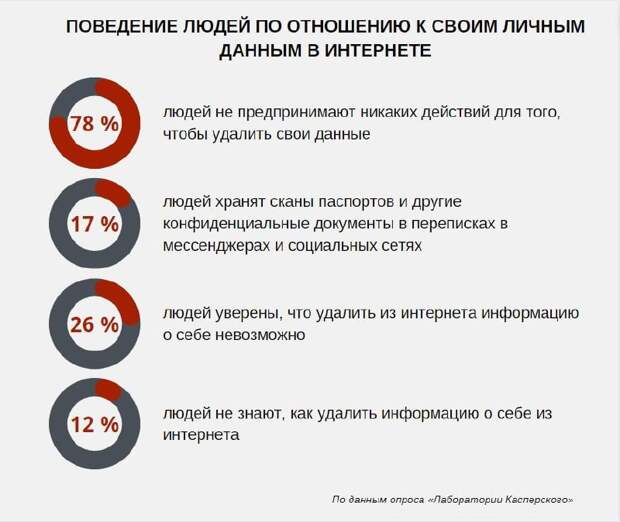 ПОВЕДЕНИЕ ЛЮДЕЙ ПО ОТНОШЕНИЮ К СВОИМ ЛИЧНЫМ ДАННЫМ В ИНТЕРНЕТЕ

78 %

людей не предпринимают никаких действий для того, чтобы удалить свои данные

17 %

людей хранят сканы паспортов и другие конфиденциальные документы в переписках в мессенджерах и социальных сетях

26 %

людей уверены, что удалить из интернета информацию о себе невозможно

12 %

людей не знают, как удалить информацию о себе из интернета

По данным опроса «Лаборатории Касперского»